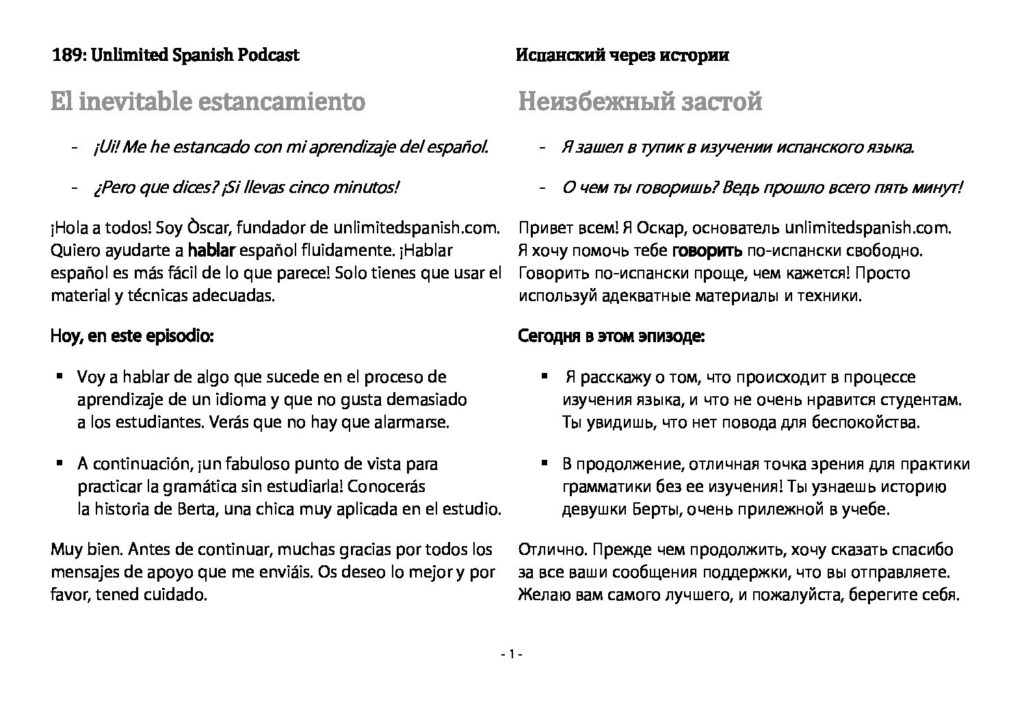 189: Unlimited Spanish Podcast

El inevitable estancamiento

- ¡Ui! Me he estancado con mi aprendizaje del español.

- ¿Pero que dices? ¡Si llevas cinco minutos!

¡Hola a todos! Soy Òscar, fundador de unlimitedspanish.com. Quiero ayudarte a hablar español fluidamente. ¡Hablar español es más fácil de lo que parece! Solo tienes que usar el material y técnicas adecuadas.

Hoy, en este episodio:

▪ Voy a hablar de algo que sucede en el proceso de aprendizaje de un idioma y que no gusta demasiado a los estudiantes. Verás que no hay que alarmarse.

▪ A continuación, ¡un fabuloso punto de vista para practicar la gramática sin estudiarla! Conocerás la historia de Berta, una chica muy aplicada en el estudio.

Muy bien. Antes de continuar, muchas gracias por todos los mensajes de apoyo que me enviáis. Os deseo lo mejor y por favor, tened cuidado.

Испанский через истории

Неизбежный застой

- Я зашел в тупик в изучении испанского языка.

- О чем ты говоришь? Ведь прошло всего пять минут!

Привет всем! Я Оскар, основатель unlimitedspanish.com. Я хочу помочь тебе говорить по-испански свободно. Говорить по-испански проще, чем кажется! Просто используй адекватные материалы и техники.

Сегодня в этом эпизоде:

▪ Я расскажу о том, что происходит в процессе изучения языка, и что не очень нравится студентам. Ты увидишь, что нет повода для беспокойства.

▪ В продолжение, отличная точка зрения для практики грамматики без ее изучения! Ты узнаешь историю девушки Берты, очень прилежной в учебе.

Отлично. Прежде чем продолжить, хочу сказать спасибо за все ваши сообщения поддержки, что вы отправляете. Желаю вам самого лучшего, и пожалуйста, берегите себя.

- 1 -